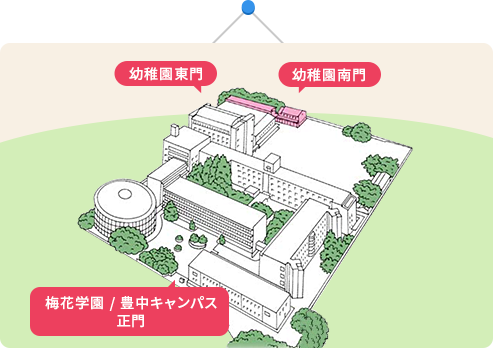 幼稚園東門

幼稚園南門

梅花学園 / 豊中キャンパス
正門